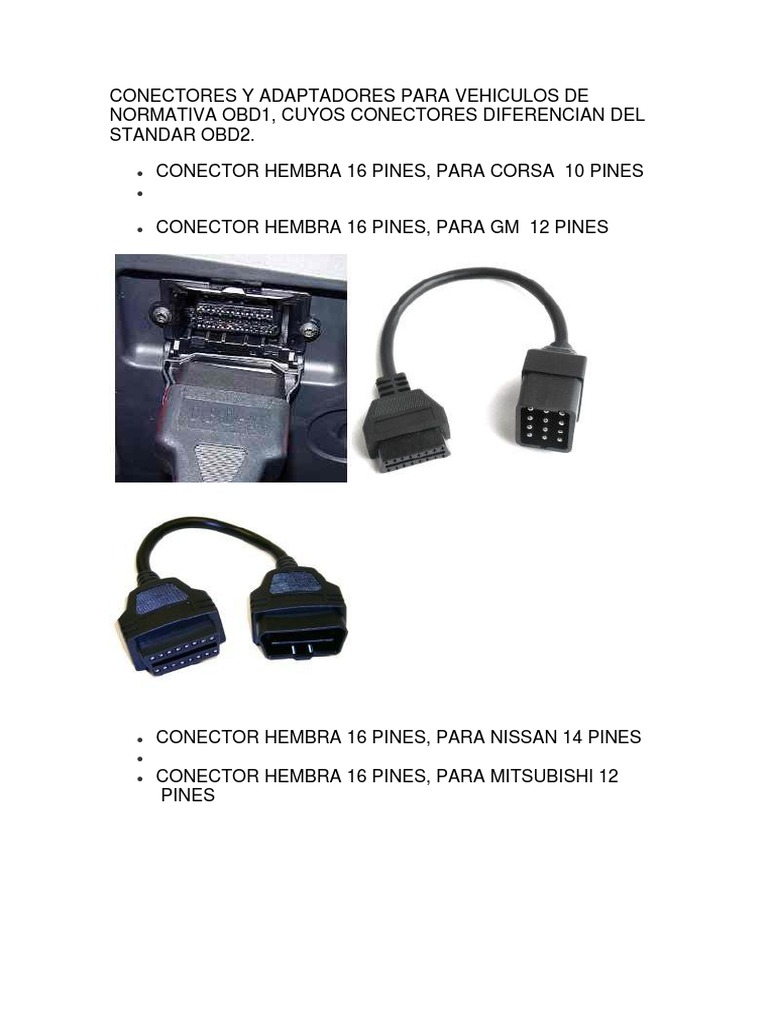 CONECTORES Y ADAPTADORES PARA VEHICULOS DE NORMATIVA OBD1, CUYOS CONECTORES DIFERENCIAN DEL STANDAR OBD2.

• CONECTOR HEMBRA 16 PINES, PARA CORSA 10 PINES
•
• CONECTOR HEMBRA 16 PINES, PARA GM 12 PINES

• CONECTOR HEMBRA 16 PINES, PARA NISSAN 14 PINES
•
• CONECTOR HEMBRA 16 PINES, PARA MITSUBISHI 12 PINES